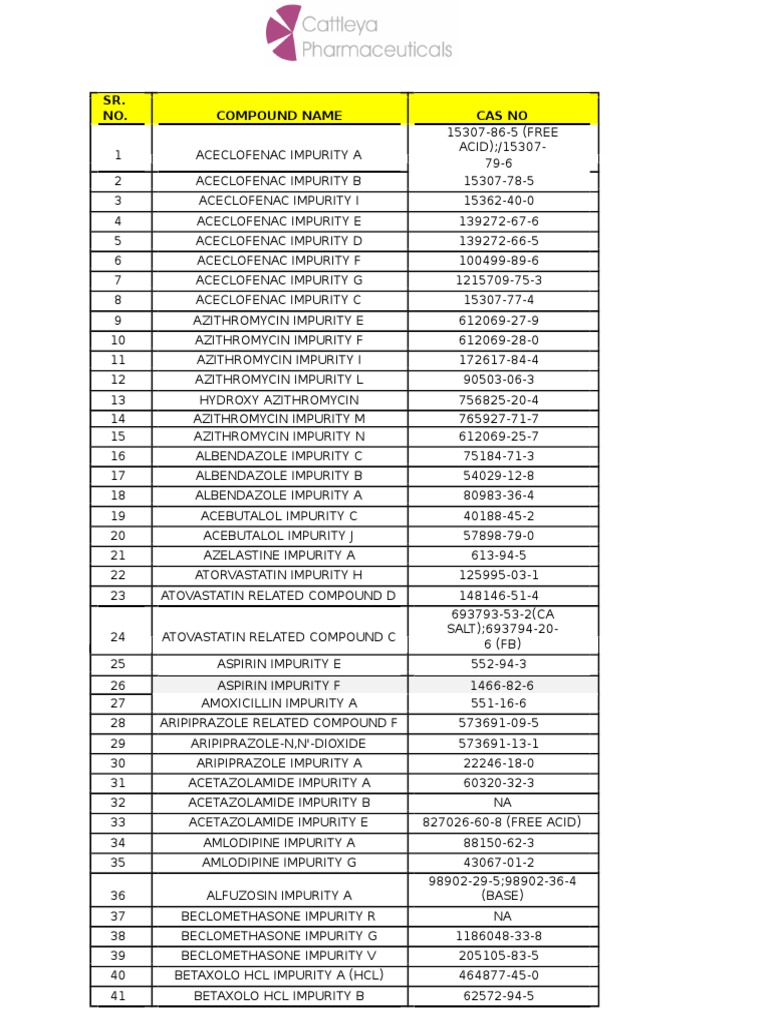 Cattleya Pharmaceuticals

| SR. NO. | COMPOUND NAME | CAS NO |
|---|---|---|
| 1 | ACECLOFENAC IMPURITY A | 15307-86-5 (FREE ACID);/15307-79-6 |
| 2 | ACECLOFENAC IMPURITY B | 15307-78-5 |
| 3 | ACECLOFENAC IMPURITY I | 15362-40-0 |
| 4 | ACECLOFENAC IMPURITY E | 139272-67-6 |
| 5 | ACECLOFENAC IMPURITY D | 139272-66-5 |
| 6 | ACECLOFENAC IMPURITY F | 100499-89-6 |
| 7 | ACECLOFENAC IMPURITY G | 1215709-75-3 |
| 8 | ACECLOFENAC IMPURITY C | 15307-77-4 |
| 9 | AZITHROMYCIN IMPURITY E | 612069-27-9 |
| 10 | AZITHROMYCIN IMPURITY F | 612069-28-0 |
| 11 | AZITHROMYCIN IMPURITY I | 172617-84-4 |
| 12 | AZITHROMYCIN IMPURITY L | 90503-06-3 |
| 13 | HYDROXY AZITHROMYCIN | 756825-20-4 |
| 14 | AZITHROMYCIN IMPURITY M | 765927-71-7 |
| 15 | AZITHROMYCIN IMPURITY N | 612069-25-7 |
| 16 | ALBENDAZOLE IMPURITY C | 75184-71-3 |
| 17 | ALBENDAZOLE IMPURITY B | 54029-12-8 |
| 18 | ALBENDAZOLE IMPURITY A | 80983-36-4 |
| 19 | ACEBUTALOL IMPURITY C | 40188-45-2 |
| 20 | ACEBUTALOL IMPURITY J | 57898-79-0 |
| 21 | AZELASTINE IMPURITY A | 613-94-5 |
| 22 | ATORVASTATIN IMPURITY H | 125995-03-1 |
| 23 | ATOVASTATIN RELATED COMPOUND D | 148146-51-4 |
| 24 | ATOVASTATIN RELATED COMPOUND C | 693793-53-2(CA SALT);693794-20-6 (FB) |
| 25 | ASPIRIN IMPURITY E | 552-94-3 |
| 26 | ASPIRIN IMPURITY F | 1466-82-6 |
| 27 | AMOXICILLIN IMPURITY A | 551-16-6 |
| 28 | ARIPIPRAZOLE RELATED COMPOUND F | 573691-09-5 |
| 29 | ARIPIPRAZOLE-N,N'-DIOXIDE | 573691-13-1 |
| 30 | ARIPIPRAZOLE IMPURITY A | 22246-18-0 |
| 31 | ACETAZOLAMIDE IMPURITY A | 60320-32-3 |
| 32 | ACETAZOLAMIDE IMPURITY B | NA |
| 33 | ACETAZOLAMIDE IMPURITY E | 827026-60-8 (FREE ACID) |
| 34 | AMLODIPINE IMPURITY A | 88150-62-3 |
| 35 | AMLODIPINE IMPURITY G | 43067-01-2 |
| 36 | ALFUZOSIN IMPURITY A | 98902-29-5;98902-36-4 (BASE) |
| 37 | BECLOMETHASONE IMPURITY R | NA |
| 38 | BECLOMETHASONE IMPURITY G | 1186048-33-8 |
| 39 | BECLOMETHASONE IMPURITY V | 205105-83-5 |
| 40 | BETAXOLO HCL IMPURITY A (HCL) | 464877-45-0 |
| 41 | BETAXOLO HCL IMPURITY B | 62572-94-5 |